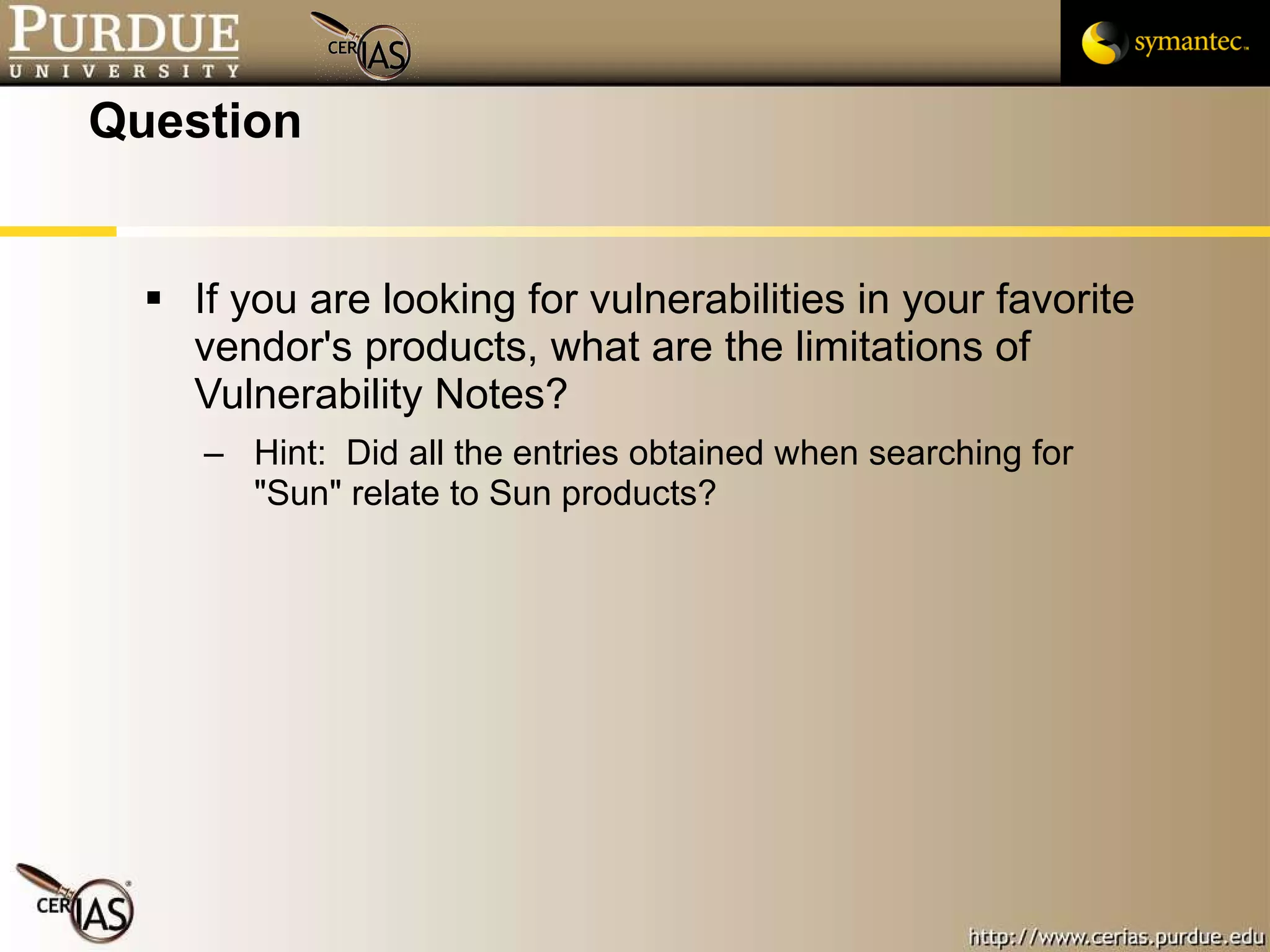 PURDUE
UNIVERSITY

CERIAS

symantec.

Question

▪ If you are looking for vulnerabilities in your favorite vendor's products, what are the limitations of Vulnerability Notes?

– Hint: Did all the entries obtained when searching for "Sun" relate to Sun products?

CERIAS

http://www.cerias.purdue.edu